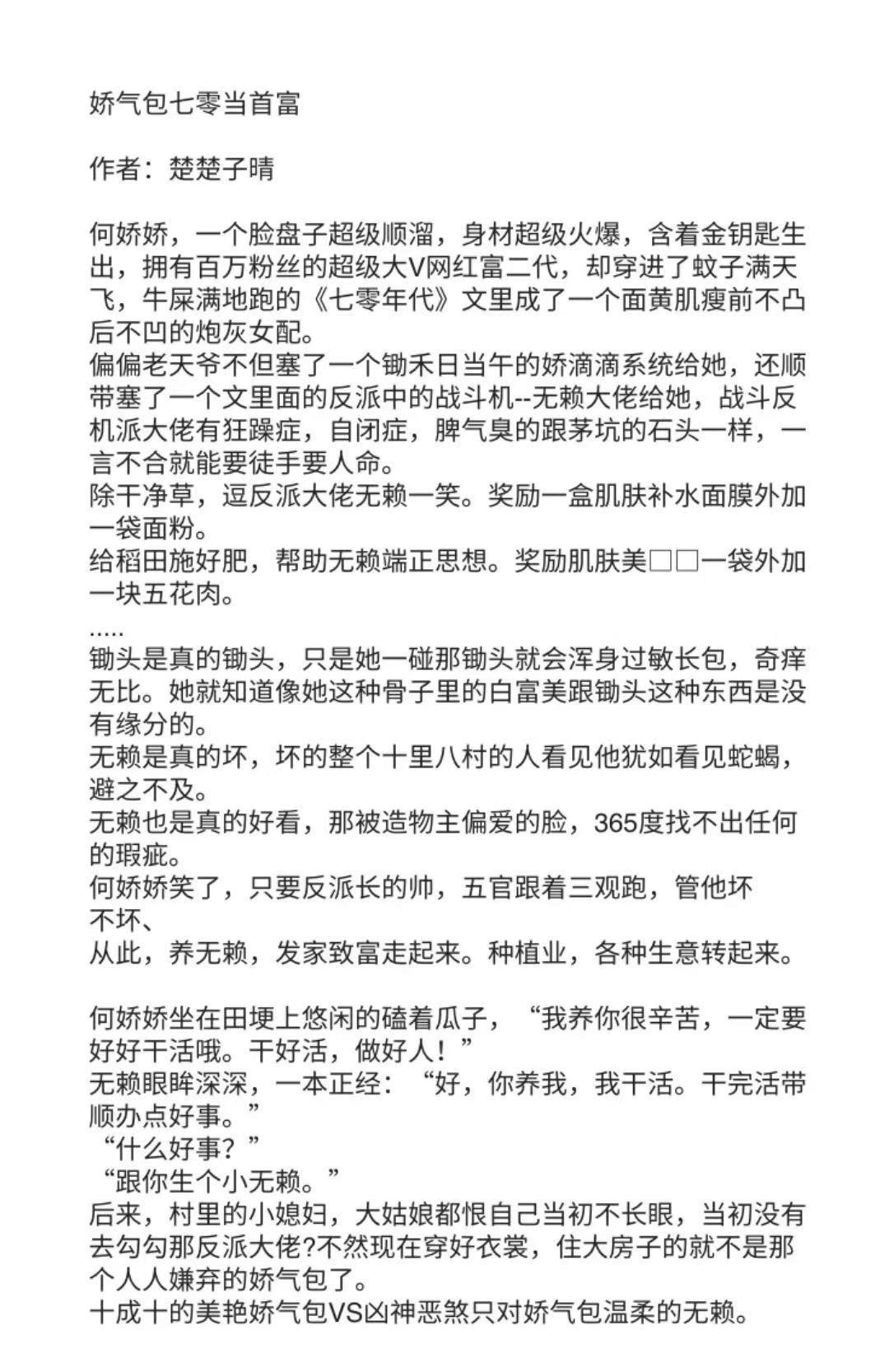 娇气包七零当首富

作者：楚楚子晴

何娇娇，一个脸盘子超级顺溜，身材超级火爆，含着金钥匙生出，拥有百万粉丝的超级大V网红富二代，却穿进了蚊子满天飞，牛屎满地跑的《七零年代》文里成了一个面黄肌瘦前不凸后不凹的炮灰女配。
偏偏老天爷不但塞了一个锄禾日当午的娇滴滴系统给她，还顺带塞了一个文里面的反派中的战斗机--无赖大佬给她，战斗反机派大佬有狂躁症，自闭症，脾气臭的跟茅坑的石头一样，一言不合就能要徒手要人命。
除干净草，逗反派大佬无赖一笑。奖励一盒肌肤补水面膜外加一袋面粉。
给稻田施好肥，帮助无赖端正思想。奖励肌肤美□□一袋外加一块五花肉。
.....
锄头是真的锄头，只是她一碰那锄头就会浑身过敏长包，奇痒无比。她就知道像她这种骨子里的白富美跟锄头这种东西是没有缘分的。
无赖是真的坏，坏的整个十里八村的人看见他犹如看见蛇蝎，避之不及。
无赖也是真的好看，那被造物主偏爱的脸，365度找不出任何的瑕疵。
何娇娇笑了，只要反派长的帅，五官跟着三观跑，管他坏不坏、
从此，养无赖，发家致富走起来。种植业，各种生意转起来。

何娇娇坐在田埂上悠闲的磕着瓜子，“我养你很辛苦，一定要好好干活哦。干好活，做好人！”
无赖眼眸深深，一本正经：“好，你养我，我干活。干完活带顺办点好事。”
“什么好事？”
“跟你生个小无赖。”
后来，村里的小媳妇，大姑娘都恨自己当初不长眼，当初没有去勾勾那反派大佬?不然现在穿好衣裳，住大房子的就不是那个人人嫌弃的娇气包了。
十成十的美艳娇气包VS凶神恶煞只对娇气包温柔的无赖。